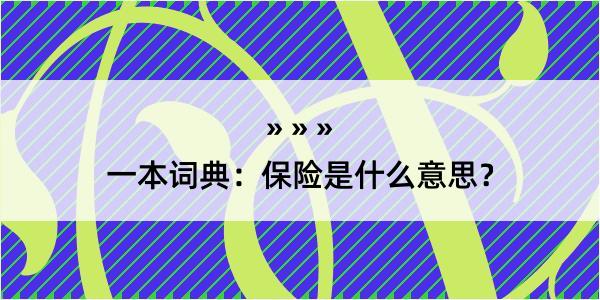 » » »

一本词典：保险是什么意思？